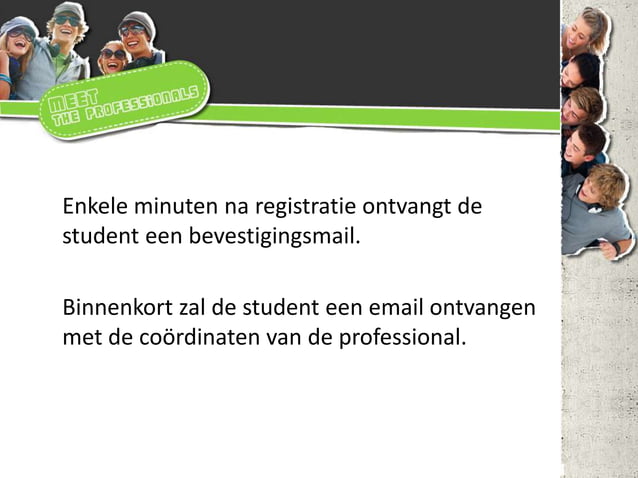 MEET
THE PROFESSIONALS

Enkele minuten na registratie ontvangt de student een bevestigingsmail.

Binnenkort zal de student een email ontvangen met de coördinaten van de professional.